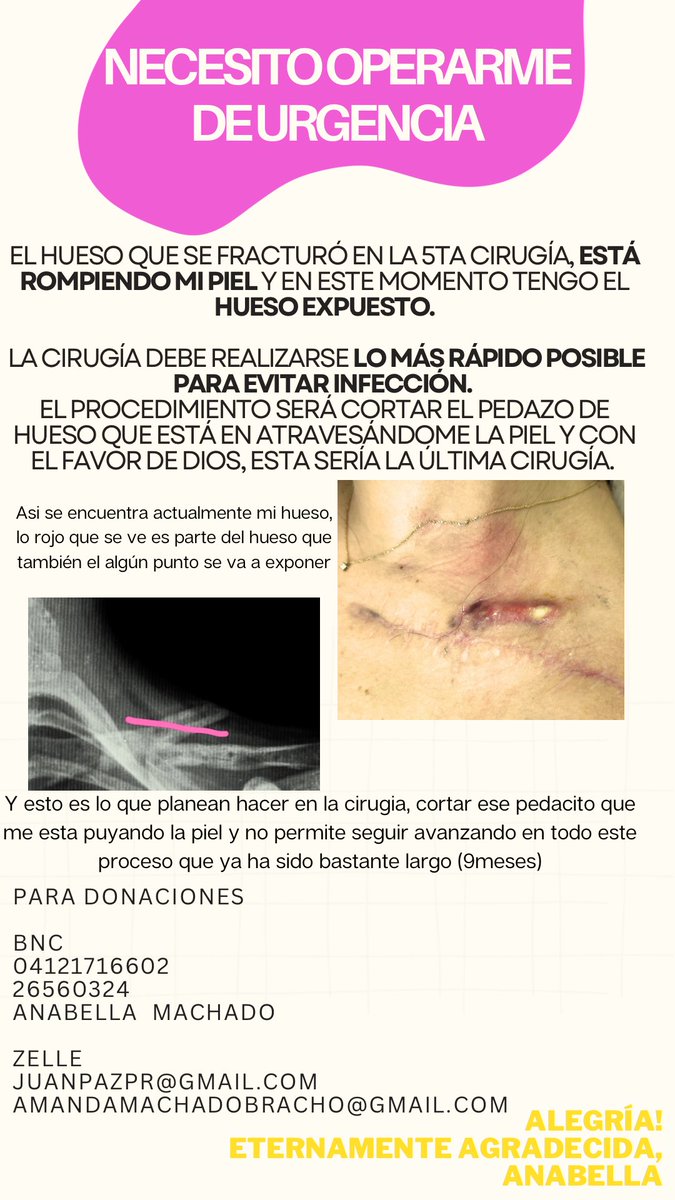 NECESITO OPERARME DE URGENCIA

EL HUESO QUE SE FRACTURÓ EN LA 5TA CIRUGÍA, ESTÁ ROMPIENDO MI PIEL Y EN ESTE MOMENTO TENGO EL HUESO EXPUESTO.

LA CIRUGÍA DEBE REALIZARSE LO MÁS RÁPIDO POSIBLE PARA EVITAR INFECCIÓN.
EL PROCEDIMIENTO SERÁ CORTAR EL PEDAZO DE HUESO QUE ESTÁ EN ATRAVESÁNDOME LA PIEL Y CON EL FAVOR DE DIOS, ESTA SERÍA LA ÚLTIMA CIRUGÍA.

Asi se encuentra actualmente mi hueso, lo rojo que se ve es parte del hueso que también el algún punto se va a exponer

Y esto es lo que planean hacer en la cirugia, cortar ese pedacito que me esta puyando la piel y no permite seguir avanzando en todo este proceso que ya ha sido bastante largo (9meses)

PARA DONACIONES

BNC
04121716602
26560324
ANABELLA MACHADO

ZELLE
JUANPAZPR@GMAIL.COM
AMANDAMACHADOBRACHO@GMAIL.COM

ALEGRÍA!
ETERNAMENTE AGRADECIDA,
ANABELLA